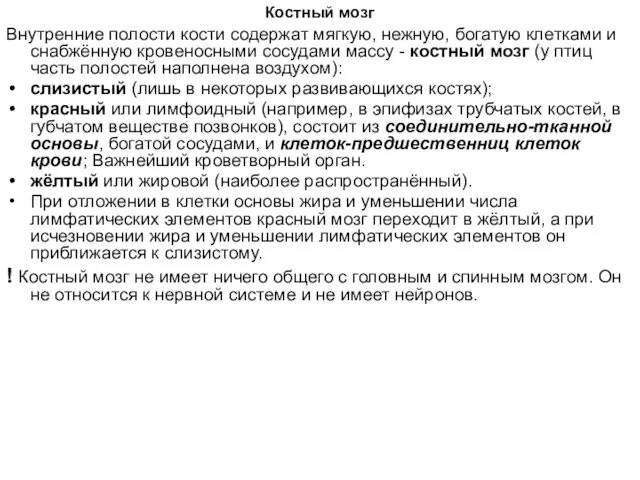 Костный мозг

Внутренние полости кости содержат мягкую, нежную, богатую клетками и снабжённую кровеносными сосудами массу - костный мозг (у птиц часть полостей наполнена воздухом):

• слизистый (лишь в некоторых развивающихся костях);
• красный или лимфоидный (например, в эпифизах трубчатых костей, в губчатом веществе позвонков), состоит из соединительно-тканной основы, богатой сосудами, и клеток-предшественниц клеток крови; Важнейший кроветворный орган.
• жёлтый или жировой (наиболее распространённый).
• При отложении в клетки основы жира и уменьшении числа лимфатических элементов красный мозг переходит в жёлтый, а при исчезновении жира и уменьшении лимфатических элементов он приближается к слизистому.

! Костный мозг не имеет ничего общего с головным и спинным мозгом. Он не относится к нервной системе и не имеет нейронов.